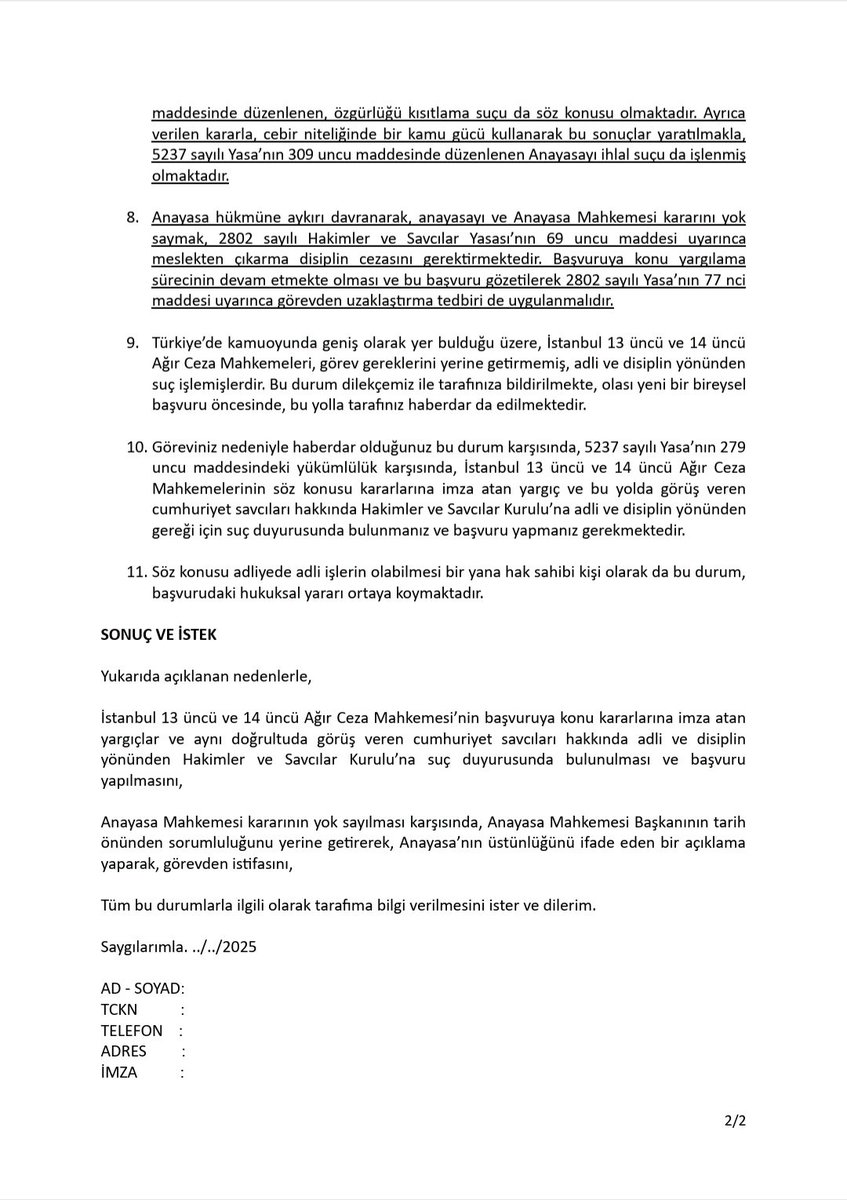 maddesinde düzenlenen, özgürlüğü kısıtlama suçu da söz konusu olmaktadır. Ayrıca verilen kararla, cebir niteliğinde bir kamu gücü kullanarak bu sonuçlar yaratılmakla, 5237 sayılı Yasa'nın 309 uncu maddesinde düzenlenen Anayasayı ihlal suçu da işlenmiş olmaktadır.

8. Anayasa hükmüne aykırı davranarak, anayasayı ve Anayasa Mahkemesi kararını yok saymak, 2802 sayılı Hakimler ve Savcılar Yasası'nın 69 uncu maddesi uyarınca meslekten çıkarma disiplin cezasını gerektirmektedir. Başvuruya konu yargılama sürecinin devam etmekte olması ve bu başvuru gözetilerek 2802 sayılı Yasa'nın 77 nci maddesi uyarınca görevden uzaklaştırma tedbiri de uygulanmalıdır.

9. Türkiye'de kamuoyunda geniş olarak yer bulduğu üzere, İstanbul 13 üncü ve 14 üncü Ağır Ceza Mahkemeleri, görev gereklerini yerine getirmemiş, adli ve disiplin yönünden suç işlemişlerdir. Bu durum dilekçemiz ile tarafınıza bildirilmekte, olası yeni bir bireysel başvuru öncesinde, bu yolla tarafınız haberdar da edilmektedir.

10. Göreviniz nedeniyle haberdar olduğunuz bu durum karşısında, 5237 sayılı Yasa'nın 279 uncu maddesindeki yükümlülük karşısında, İstanbul 13 üncü ve 14 üncü Ağır Ceza Mahkemelerinin söz konusu kararlarına imza atan yargıç ve bu yolda görüş veren cumhuriyet savcıları hakkında Hakimler ve Savcılar Kurulu'na adli ve disiplin yönünden gereği için suç duyurusunda bulunmanız ve başvuru yapmanız gerekmektedir.

11. Söz konusu adliyede adli işlerin olabilmesi bir yana hak sahibi kişi olarak da bu durum, başvurudaki hukuksal yararı ortaya koymaktadır.

SONUÇ VE İSTEK

Yukarıda açıklanan nedenlerle,

İstanbul 13 üncü ve 14 üncü Ağır Ceza Mahkemesi'nin başvuruya konu kararlarına imza atan yargıçlar ve aynı doğrultuda görüş veren cumhuriyet savcıları hakkında adli ve disiplin yönünden Hakimler ve Savcılar Kurulu'na suç duyurusunda bulunulması ve başvuru yapılmasını,

Anayasa Mahkemesi kararının yok sayılması karşısında, Anayasa Mahkemesi Başkanının tarih önünden sorumluluğunu yerine getirerek, Anayasa'nın üstünlüğünü ifade eden bir açıklama yaparak, görevden istifasını,

Tüm bu durumlarla ilgili olarak tarafıma bilgi verilmesini ister ve dilerim.

Saygılarımla. ../../2025

AD - SOYAD:
TCKN :
TELEFON :
ADRES :
İMZA :

2/2